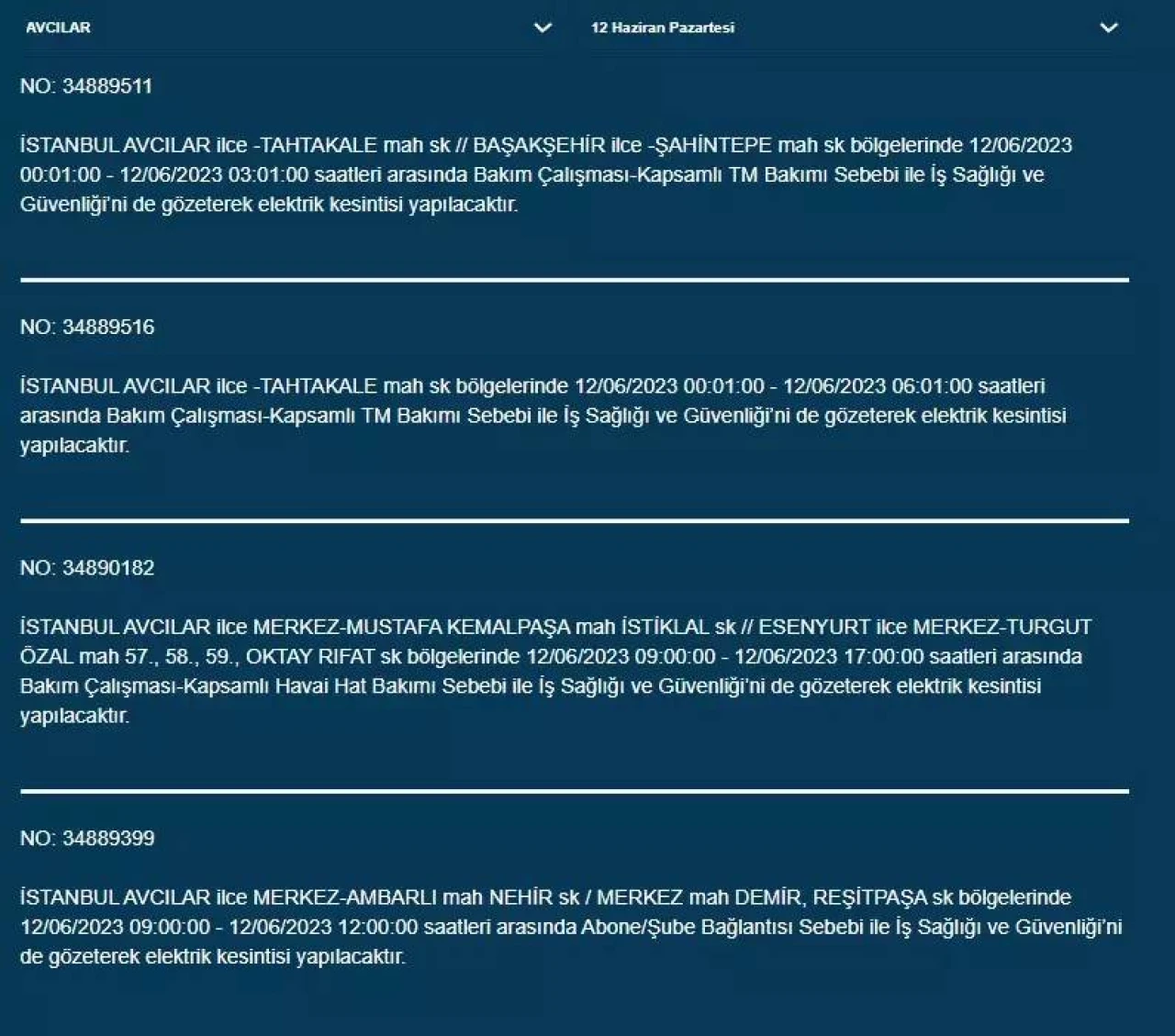 AVCILAR

12 Haziran Pazartesi

NO: 34889511

İSTANBUL AVCILAR ilce -TAHTAKALE mah sk // BAŞAKŞEHİR ilce -ŞAHİNTEPE mah sk bölgelerinde 12/06/2023 00:01:00 - 12/06/2023 03:01:00 saatleri arasında Bakım Çalışması-Kapsamlı TM Bakımı Sebebi ile İş Sağlığı ve Güvenliği'ni de gözeterek elektrik kesintisi yapılacaktır.

NO: 34889516

İSTANBUL AVCILAR ilce -TAHTAKALE mah sk bölgelerinde 12/06/2023 00:01:00 - 12/06/2023 06:01:00 saatleri arasında Bakım Çalışması-Kapsamlı TM Bakımı Sebebi ile İş Sağlığı ve Güvenliği'ni de gözeterek elektrik kesintisi yapılacaktır.

NO: 34890182

İSTANBUL AVCILAR ilce MERKEZ-MUSTAFA KEMALPAŞA mah İSTİKLAL sk // ESENYURT ilce MERKEZ-TURGUT ÖZAL mah 57., 58., 59., OKTAY RIFAT sk bölgelerinde 12/06/2023 09:00:00 - 12/06/2023 17:00:00 saatleri arasında Bakım Çalışması-Kapsamlı Havai Hat Bakımı Sebebi ile İş Sağlığı ve Güvenliği'ni de gözeterek elektrik kesintisi yapılacaktır.

NO: 34889399

İSTANBUL AVCILAR ilce MERKEZ-AMBARLI mah NEHİR sk / MERKEZ mah DEMİR, REŞİTPAŞA sk bölgelerinde 12/06/2023 09:00:00 - 12/06/2023 12:00:00 saatleri arasında Abone/Şube Bağlantısı Sebebi ile İş Sağlığı ve Güvenliği'ni de gözeterek elektrik kesintisi yapılacaktır.